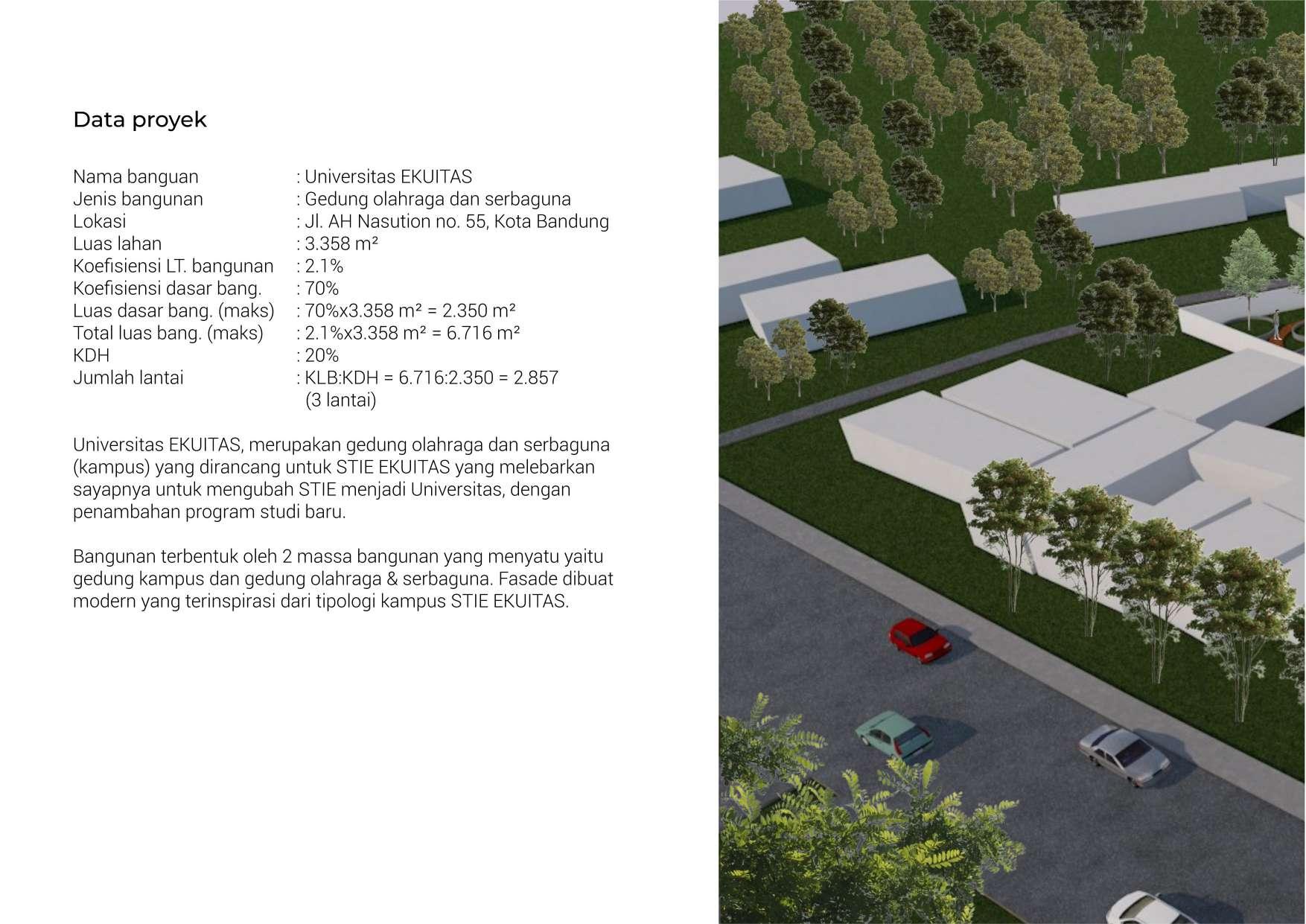 Data proyek

Nama banguan : Universitas EKUITAS
Jenis bangunan : Gedung olahraga dan serbaguna
Lokasi : Jl. AH Nasution no. 55, Kota Bandung
Luas lahan : 3.358 m²
Koefisiensi LT. bangunan : 2.1%
Koefisiensi dasar bang. : 70%
Luas dasar bang. (maks) : 70%x3.358 m² = 2.350 m²
Total luas bang. (maks) : 2.1%x3.358 m² = 6.716 m²
KDH : 20%
Jumlah lantai : KLB:KDH = 6.716:2.350 = 2.857
(3 lantai)

Universitas EKUITAS, merupakan gedung olahraga dan serbaguna (kampus) yang dirancang untuk STIE EKUITAS yang melebarkan sayapnya untuk mengubah STIE menjadi Universitas, dengan penambahan program studi baru.

Bangunan terbentuk oleh 2 massa bangunan yang menyatu yaitu gedung kampus dan gedung olahraga & serbaguna. Fasade dibuat modern yang terinspirasi dari tipologi kampus STIE EKUITAS.